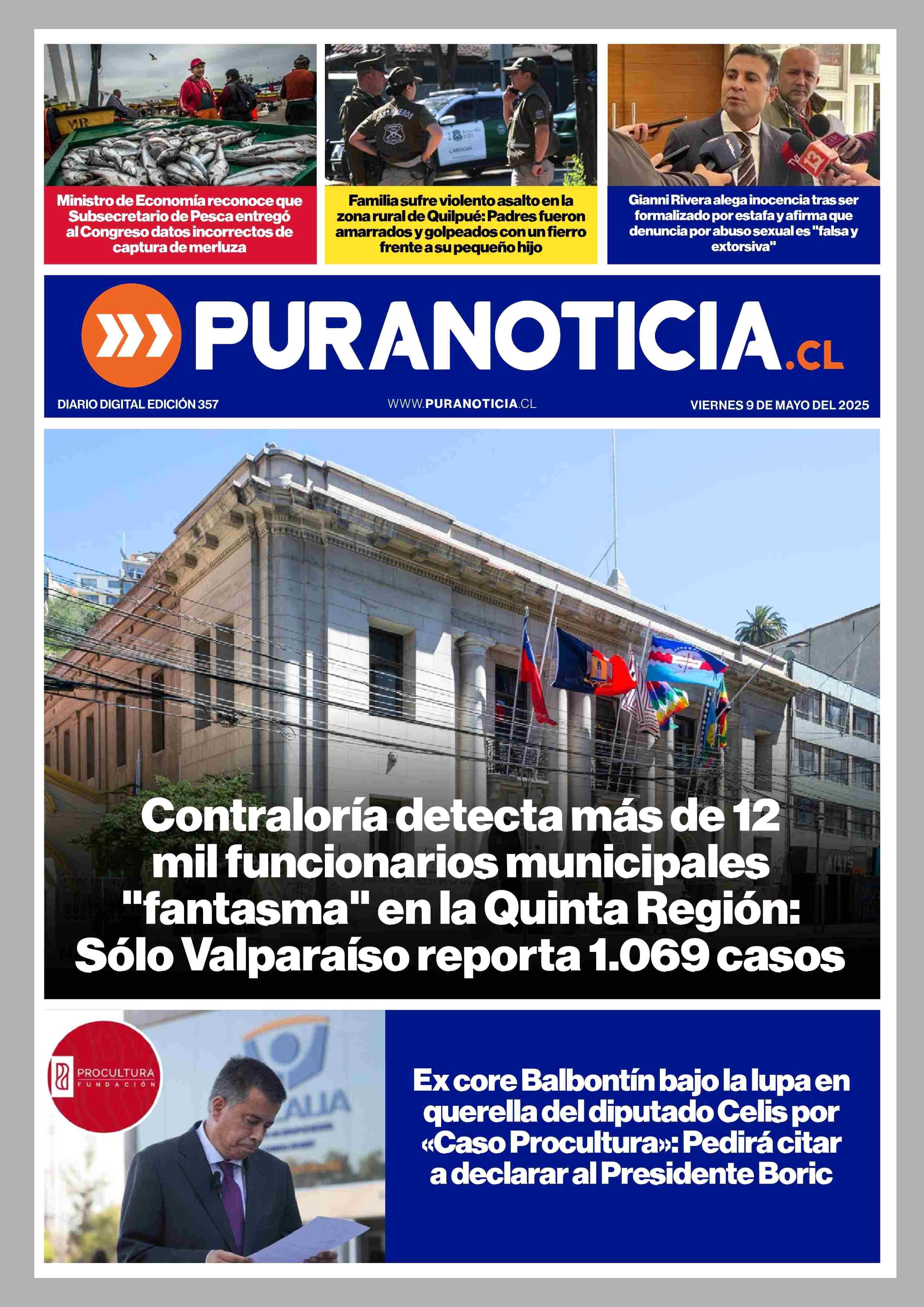 Ministro de Economía reconoce que Subsecretario de Pesca entregó al Congreso datos incorrectos de captura de merluza

Familia sufre violento asalto en la zona rural de Quilpué: Padres fueron amarrados y golpeados con un fierro frente a su pequeño hijo

Gianni Rivera alega inocencia tras ser formalizado por estafa y afirma que denuncia por abuso sexual es "falsa y extorsiva"

PURANOTICIA.CL

DIARIO DIGITAL EDICIÓN 357

WWW.PURANOTICIA.CL

VIERNES 9 DE MAYO DEL 2025

Contraloría detecta más de 12 mil funcionarios municipales "fantasma" en la Quinta Región: Sólo Valparaíso reporta 1.069 casos

PROCULTURA FUNDACIÓN

Ex core Balbontín bajo la lupa en querella del diputado Celis por «Caso Procultura»: Pedirá citar a declarar al Presidente Boric